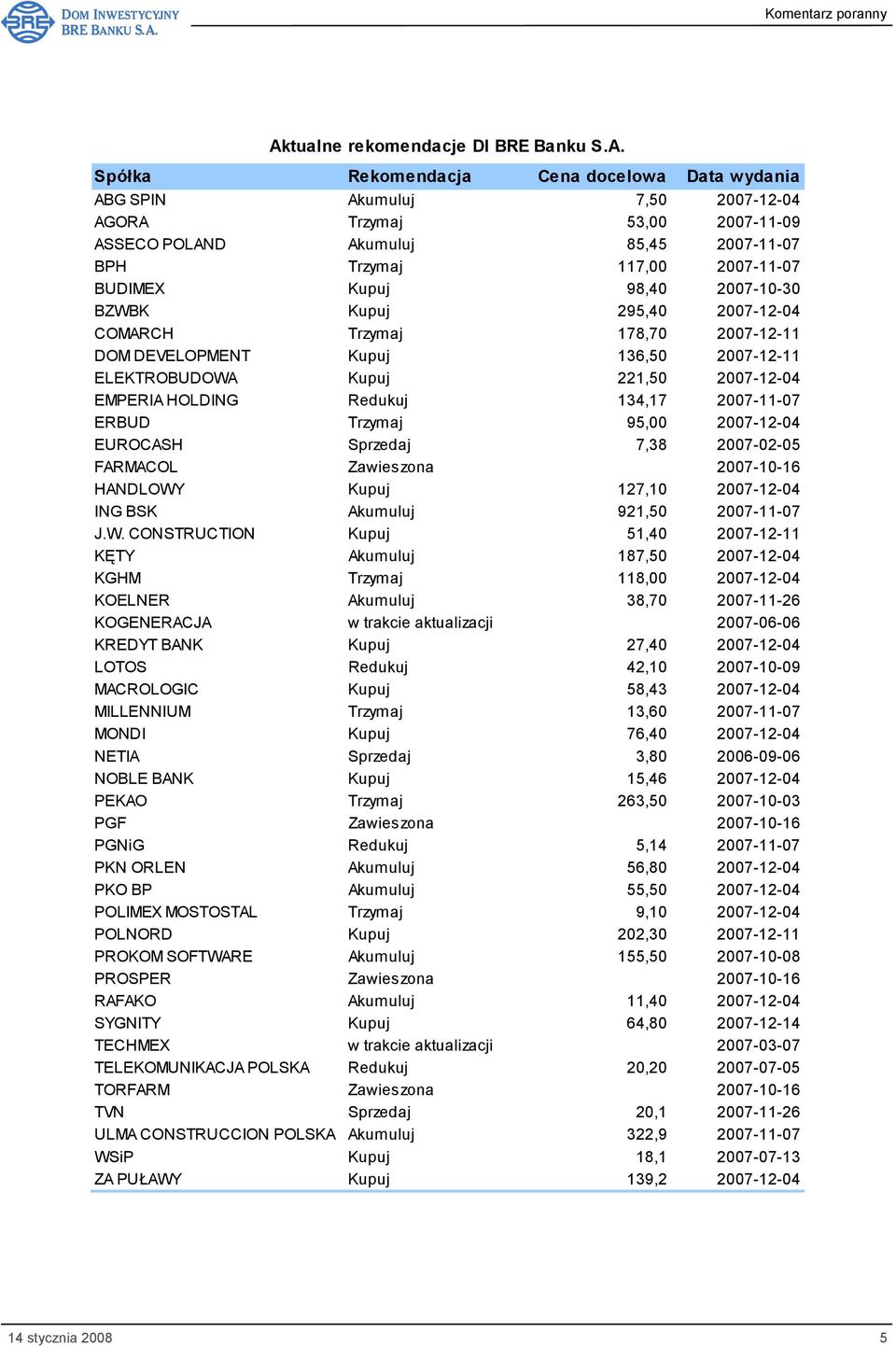 BRE DOM INWESTYCYJNY BRE BANKU S.A.

Komentarz poranny

Aktualne rekomendacje DI BRE Banku S.A.

| Spółka | Rekomendacja | Cena docelowa | Data wydania |
|---|---|---|---|
| ABG SPIN | Akumuluj | 7,50 | 2007-12-04 |
| AGORA | Trzymaj | 53,00 | 2007-11-09 |
| ASSECO POLAND | Akumuluj | 85,45 | 2007-11-07 |
| BPH | Trzymaj | 117,00 | 2007-11-07 |
| BUDIMEX | Kupuj | 98,40 | 2007-10-30 |
| BZWBK | Kupuj | 295,40 | 2007-12-04 |
| COMARCH | Trzymaj | 178,70 | 2007-12-11 |
| DOM DEVELOPMENT | Kupuj | 136,50 | 2007-12-11 |
| ELEKTROBUDOWA | Kupuj | 221,50 | 2007-12-04 |
| EMPERIA HOLDING | Redukuj | 134,17 | 2007-11-07 |
| ERBUD | Trzymaj | 95,00 | 2007-12-04 |
| EUROCASH | Sprzedaj | 7,38 | 2007-02-05 |
| FARMACOL | Zawieszona | | 2007-10-16 |
| HANDLOWY | Kupuj | 127,10 | 2007-12-04 |
| ING BSK | Akumuluj | 921,50 | 2007-11-07 |
| J.W. CONSTRUCTION | Kupuj | 51,40 | 2007-12-11 |
| KĘTY | Akumuluj | 187,50 | 2007-12-04 |
| KGHM | Trzymaj | 118,00 | 2007-12-04 |
| KOELNER | Akumuluj | 38,70 | 2007-11-26 |
| KOGENERACJA | w trakcie aktualizacji | | 2007-06-06 |
| KREDYT BANK | Kupuj | 27,40 | 2007-12-04 |
| LOTOS | Redukuj | 42,10 | 2007-10-09 |
| MACROLOGIC | Kupuj | 58,43 | 2007-12-04 |
| MILLENNIUM | Trzymaj | 13,60 | 2007-11-07 |
| MONDI | Kupuj | 76,40 | 2007-12-04 |
| NETIA | Sprzedaj | 3,80 | 2006-09-06 |
| NOBLE BANK | Kupuj | 15,46 | 2007-12-04 |
| PEKAO | Trzymaj | 263,50 | 2007-10-03 |
| PGF | Zawieszona | | 2007-10-16 |
| PGNiG | Redukuj | 5,14 | 2007-11-07 |
| PKN ORLEN | Akumuluj | 56,80 | 2007-12-04 |
| PKO BP | Akumuluj | 55,50 | 2007-12-04 |
| POLIMEX MOSTOSTAL | Trzymaj | 9,10 | 2007-12-04 |
| POLNORD | Kupuj | 202,30 | 2007-12-11 |
| PROKOM SOFTWARE | Akumuluj | 155,50 | 2007-10-08 |
| PROSPER | Zawieszona | | 2007-10-16 |
| RAFAKO | Akumuluj | 11,40 | 2007-12-04 |
| SYGNITY | Kupuj | 64,80 | 2007-12-14 |
| TECHMEX | w trakcie aktualizacji | | 2007-03-07 |
| TELEKOMUNIKACJA POLSKA | Redukuj | 20,20 | 2007-07-05 |
| TORFARM | Zawieszona | | 2007-10-16 |
| TVN | Sprzedaj | 20,1 | 2007-11-26 |
| ULMA CONSTRUCCION POLSKA | Akumuluj | 322,9 | 2007-11-07 |
| WSiP | Kupuj | 18,1 | 2007-07-13 |
| ZA PUŁAWY | Kupuj | 139,2 | 2007-12-04 |

14 stycznia 2008 5